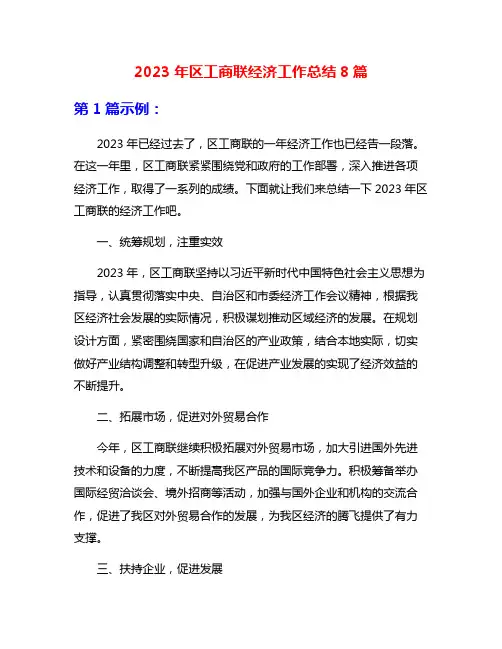 2023 年区工商联经济工作总结 8 篇

第 1 篇示例：

2023 年已经过去了，区工商联的一年经济工作也已经告一段落。在这一年里，区工商联紧紧围绕党和政府的工作部署，深入推进各项经济工作，取得了一系列的成绩。下面就让我们来总结一下 2023 年区工商联的经济工作吧。

一、统筹规划，注重实效

2023 年，区工商联坚持以习近平新时代中国特色社会主义思想为指导，认真贯彻落实中央、自治区和市委经济工作会议精神，根据我区经济社会发展的实际情况，积极谋划推动区域经济的发展。在规划设计方面，紧密围绕国家和自治区的产业政策，结合本地实际，切实做好产业结构调整和转型升级，在促进产业发展的实现了经济效益的不断提升。

二、拓展市场，促进对外贸易合作

今年，区工商联继续积极拓展对外贸易市场，加大引进国外先进技术和设备的力度，不断提高我区产品的国际竞争力。积极筹备举办国际经贸洽谈会、境外招商等活动，加强与国外企业和机构的交流合作，促进了我区对外贸易合作的发展，为我区经济的腾飞提供了有力支撑。

三、扶持企业，促进发展